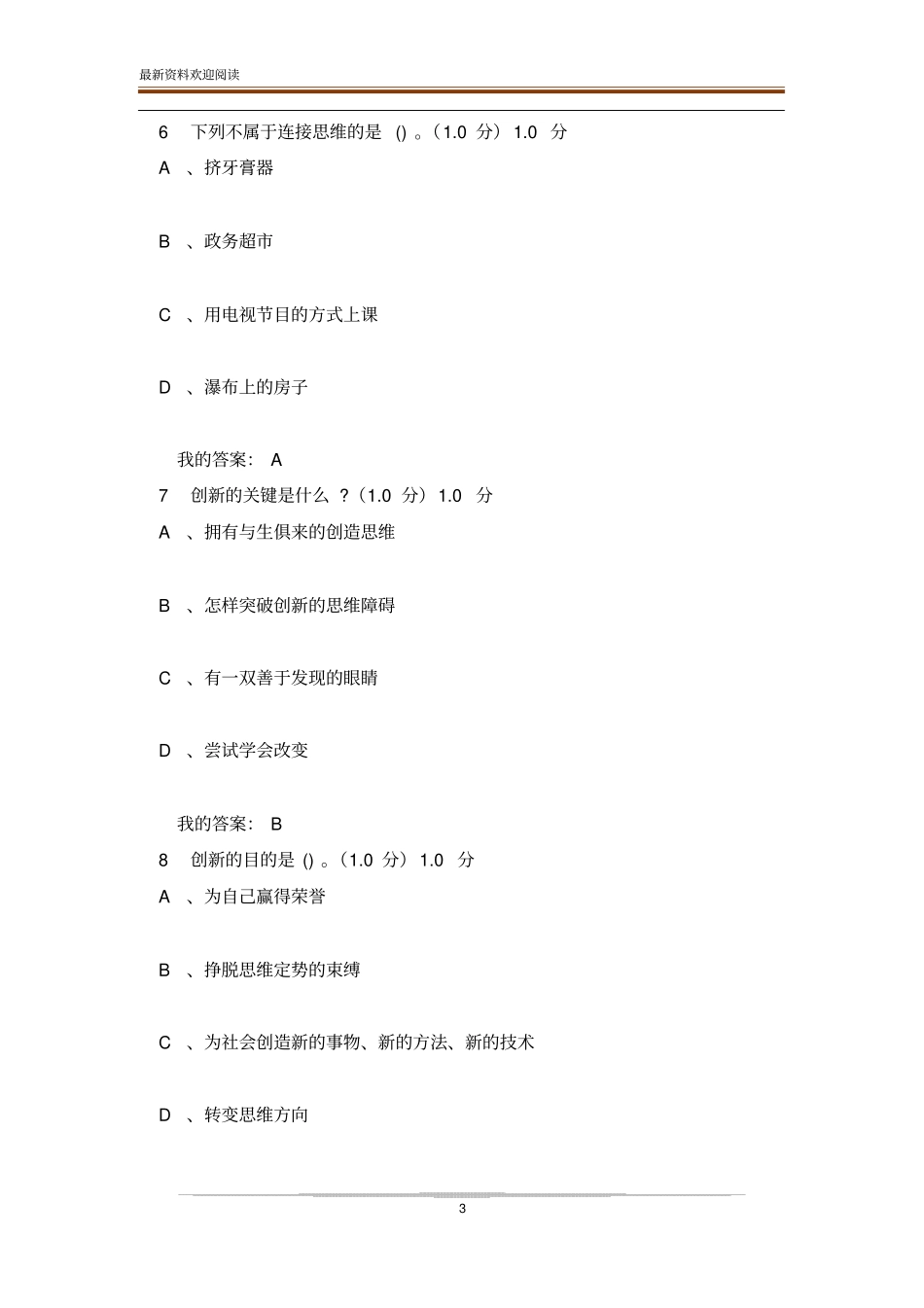 最新资料欢迎阅读

6 下列不属于连接思维的是 () 。（1.0 分） 1.0 分

A 、挤牙膏器

B 、政务超市

C 、用电视节目的方式上课

D 、瀑布上的房子

我的答案： A

7 创新的关键是什么 ?（1.0 分） 1.0 分

A 、拥有与生俱来的创造思维

B 、怎样突破创新的思维障碍

C 、有一双善于发现的眼睛

D 、尝试学会改变

我的答案： B

8 创新的目的是 () 。（1.0 分） 1.0 分

A 、为自己赢得荣誉

B 、挣脱思维定势的束缚

C 、为社会创造新的事物、新的方法、新的技术

D 、转变思维方向

3